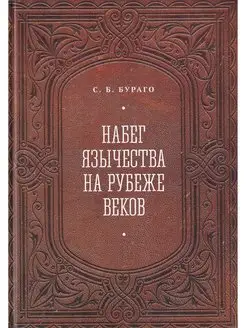 С. Б. БУРАГО

НАБЕГ ЯЗЫЧЕСТВА НА РУБЕЖЕ ВЕКОВ